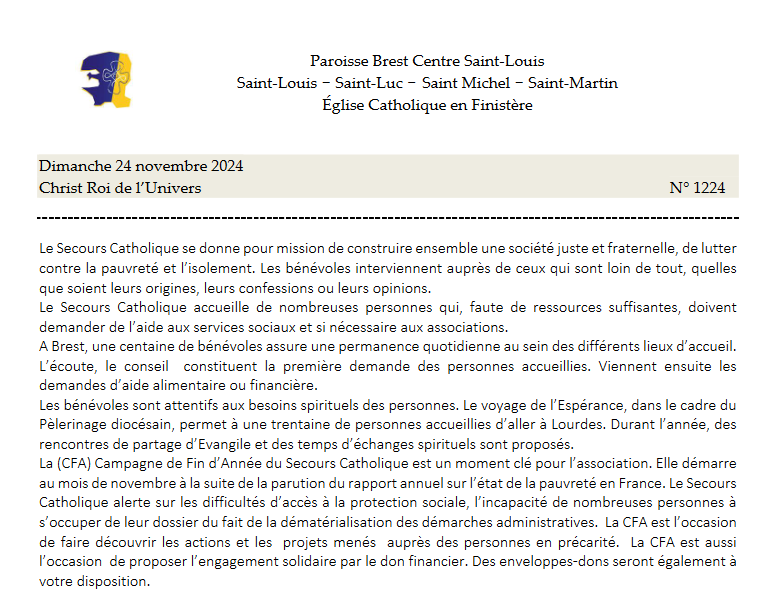 Paroisse Brest Centre Saint-Louis
Saint-Louis – Saint-Luc – Saint Michel – Saint-Martin
Église Catholique en Finistère

Dimanche 24 novembre 2024
Christ Roi de l'Univers N° 1224

Le Secours Catholique se donne pour mission de construire ensemble une société juste et fraternelle, de lutter contre la pauvreté et l'isolement. Les bénévoles interviennent auprès de ceux qui sont loin de tout, quelles que soient leurs origines, leurs confessions ou leurs opinions.
Le Secours Catholique accueille de nombreuses personnes qui, faute de ressources suffisantes, doivent demander de l'aide aux services sociaux et si nécessaire aux associations.
A Brest, une centaine de bénévoles assure une permanence quotidienne au sein des différents lieux d'accueil. L'écoute, le conseil constituent la première demande des personnes accueillies. Viennent ensuite les demandes d'aide alimentaire ou financière.
Les bénévoles sont attentifs aux besoins spirituels des personnes. Le voyage de l'Espérance, dans le cadre du Pèlerinage diocésain, permet à une trentaine de personnes accueillies d'aller à Lourdes. Durant l'année, des rencontres de partage d'Evangile et des temps d'échanges spirituels sont proposés.
La (CFA) Campagne de Fin d'Année du Secours Catholique est un moment clé pour l'association. Elle démarre au mois de novembre à la suite de la parution du rapport annuel sur l'état de la pauvreté en France. Le Secours Catholique alerte sur les difficultés d'accès à la protection sociale, l'incapacité de nombreuses personnes à s'occuper de leur dossier du fait de la dématérialisation des démarches administratives. La CFA est l'occasion de faire découvrir les actions et les projets menés auprès des personnes en précarité. La CFA est aussi l'occasion de proposer l'engagement solidaire par le don financier. Des enveloppes-dons seront également à votre disposition.